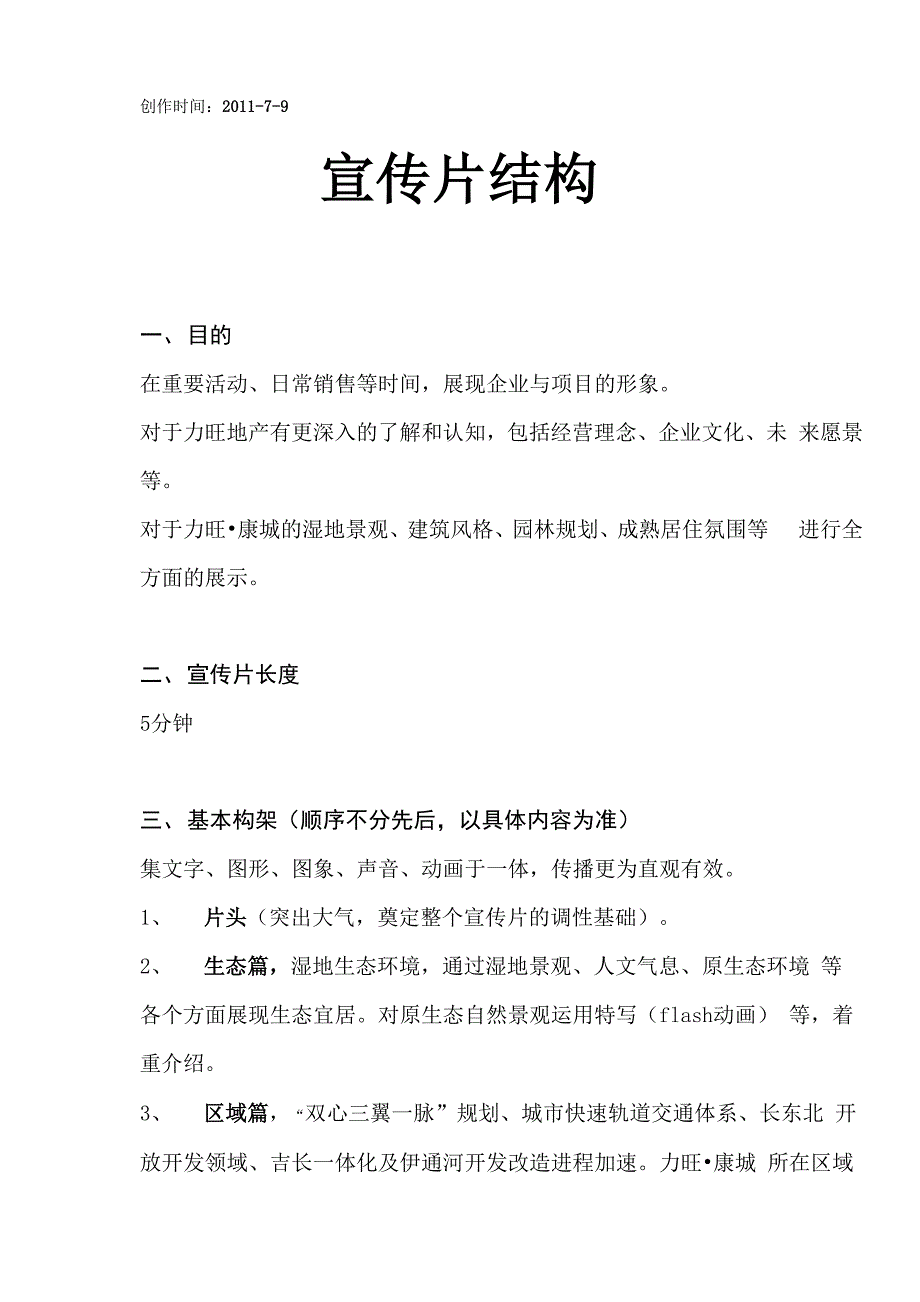 创作时间：2011-7-9

宣传片结构

一、目的

在重要活动、日常销售等时间，展现企业与项目的形象。

对于力旺地产有更深入的了解和认知，包括经营理念、企业文化、未 来愿景等。

对于力旺•康城的湿地景观、建筑风格、园林规划、成熟居住氛围等 进行全方面的展示。

二、宣传片长度

5分钟

三、基本构架（顺序不分先后，以具体内容为准）

集文字、图形、图象、声音、动画于一体，传播更为直观有效。

1、 片头（突出大气，奠定整个宣传片的调性基础）。

2、 生态篇，湿地生态环境，通过湿地景观、人文气息、原生态环境 等各个方面展现生态宜居。对原生态自然景观运用特写（flash动画） 等，着重介绍。

3、 区域篇，“双心三翼一脉”规划、城市快速轨道交通体系、长东北 开放开发领域、吉长一体化及伊通河开发改造进程加速。力旺•康城 所在区域